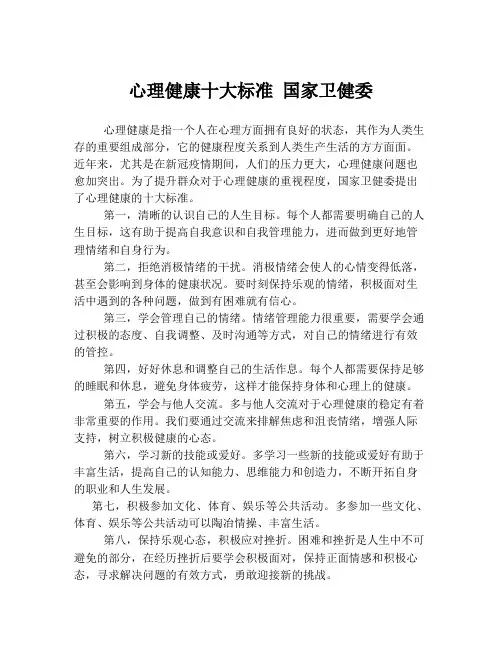 心理健康十大标准 国家卫健委

心理健康是指一个人在心理方面拥有良好的状态，其作为人类生存的重要组成部分，它的健康程度关系到人类生产生活的方方面面。近年来，尤其是在新冠疫情期间，人们的压力更大，心理健康问题也愈加突出。为了提升群众对于心理健康的重视程度，国家卫健委提出了心理健康的十大标准。

第一，清晰的认识自己的人生目标。每个人都需要明确自己的人生目标，这有助于提高自我意识和自我管理能力，进而做到更好地管理情绪和自身行为。

第二，拒绝消极情绪的干扰。消极情绪会使人的心情变得低落，甚至会影响到身体的健康状况。要时刻保持乐观的情绪，积极面对生活中遇到的各种问题，做到有困难就有信心。

第三，学会管理自己的情绪。情绪管理能力很重要，需要学会通过积极的态度、自我调整、及时沟通等方式，对自己的情绪进行有效的管控。

第四，好好休息和调整自己的生活作息。每个人都需要保持足够的睡眠和休息，避免身体疲劳，这样才能保持身体和心理上的健康。

第五，学会与他人交流。多与他人交流对于心理健康的稳定有着非常重要的作用。我们要通过交流来排解焦虑和沮丧情绪，增强人际支持，树立积极健康的心态。

第六，学习新的技能或爱好。多学习一些新的技能或爱好有助于丰富生活，提高自己的认知能力、思维能力和创造力，不断开拓自身的职业和人生发展。

第七，积极参加文化、体育、娱乐等公共活动。多参加一些文化、体育、娱乐等公共活动可以陶冶情操、丰富生活。

第八，保持乐观心态，积极应对挫折。困难和挫折是人生中不可避免的部分，在经历挫折后要学会积极面对，保持正面情感和积极心态，寻求解决问题的有效方式，勇敢迎接新的挑战。